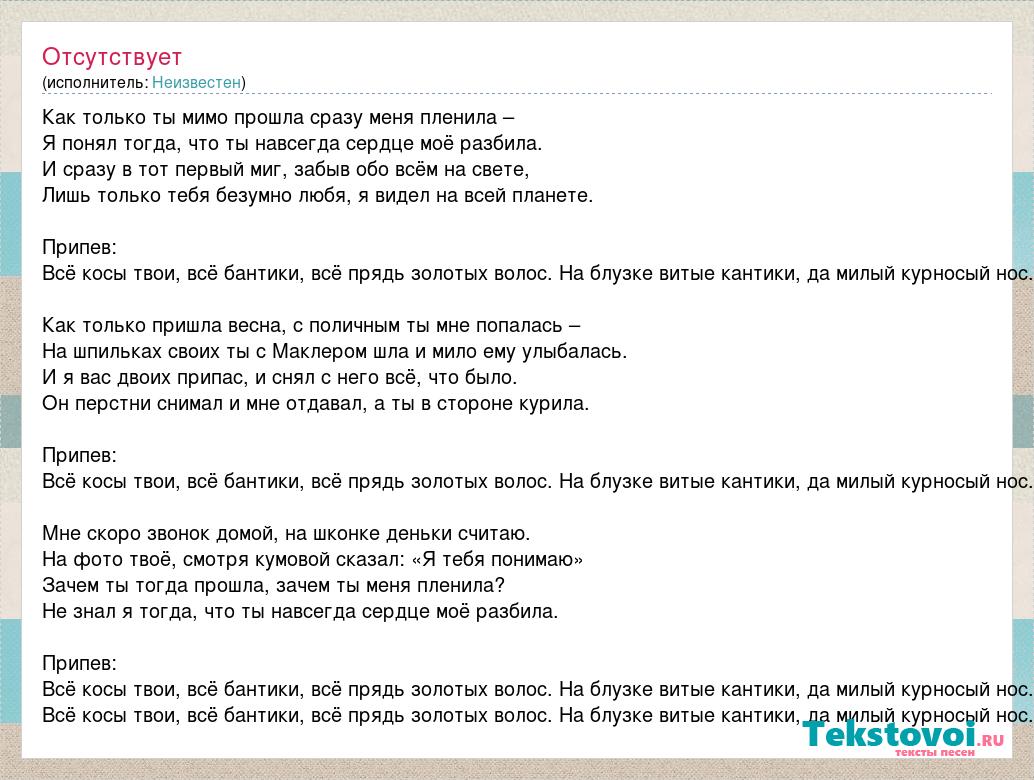 Отсутствует
(исполнитель: Неизвестен)

Как только ты мимо прошла сразу меня пленила –
Я понял тогда, что ты навсегда сердце моё разбила.
И сразу в тот первый миг, забыв обо всём на свете,
Лишь только тебя безумно любя, я видел на всей планете.

Припев:
Всё косы твои, всё бантики, всё прядь золотых волос. На блузке витые кантики, да милый курносый нос.

Как только пришла весна, с поличным ты мне попалась –
На шпильках своих ты с Маклером шла и мило ему улыбалась.
И я вас двоих припас, и снял с него всё, что было.
Он перстни снимал и мне отдавал, а ты в стороне курила.

Припев:
Всё косы твои, всё бантики, всё прядь золотых волос. На блузке витые кантики, да милый курносый нос.

Мне скоро звонок домой, на шконке деньки считаю.
На фото твоё, смотря кумовой сказал: «Я тебя понимаю»
Зачем ты тогда прошла, зачем ты меня пленила?
Не знал я тогда, что ты навсегда сердце моё разбила.

Припев:
Всё косы твои, всё бантики, всё прядь золотых волос. На блузке витые кантики, да милый курносый нос.
Всё косы твои, всё бантики, всё прядь золотых волос. На блузке витые кантики, да милый курносый нос.

Tekstovoi.ru
тексты песен